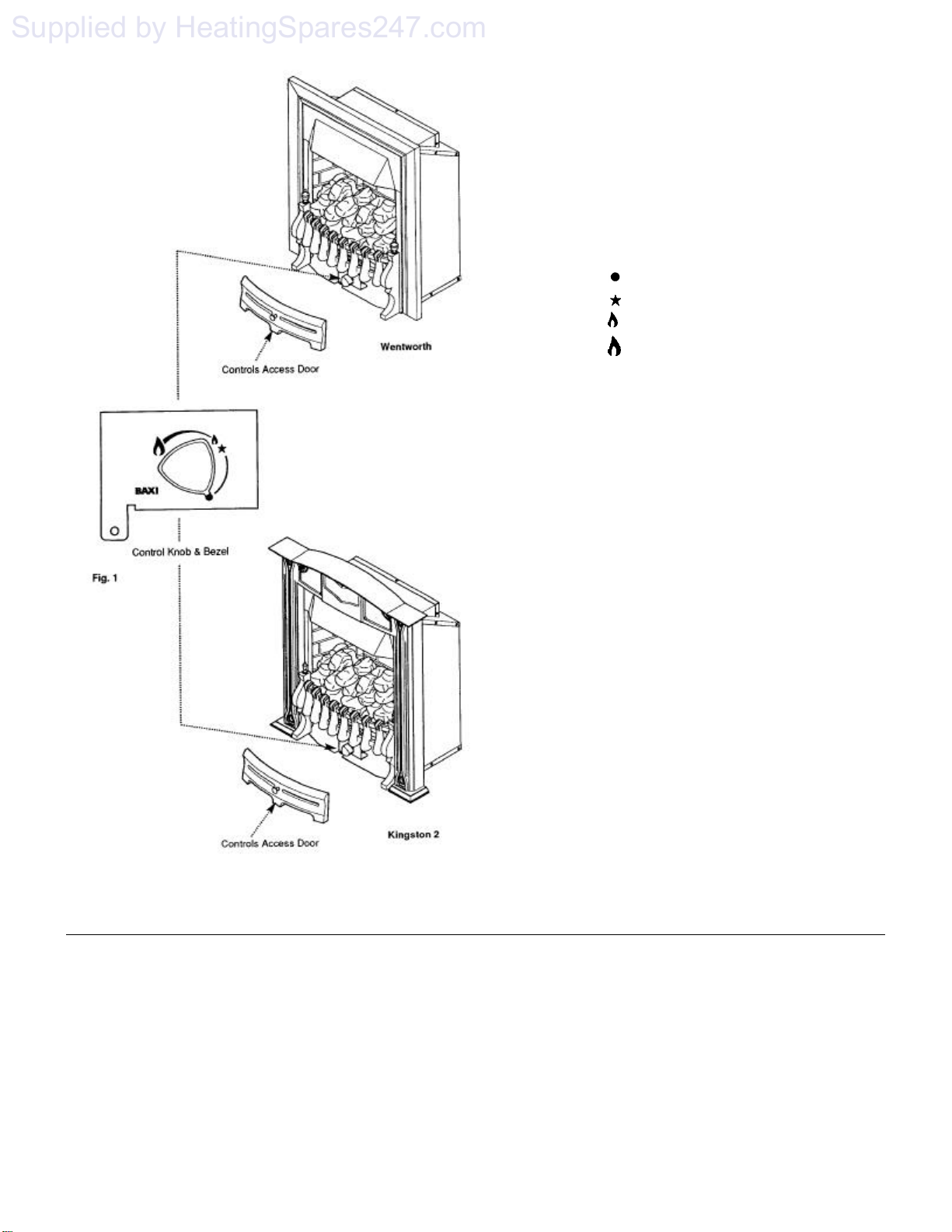 Supplied by HeatingSpares247.com

Wentworth

Controls Access Door

BAXI

Control Knob & Bezel

Fig. 1

Kingston 2

Controls Access Door